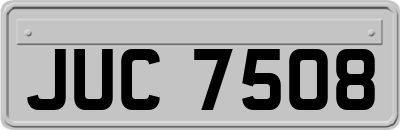 JUC 7508